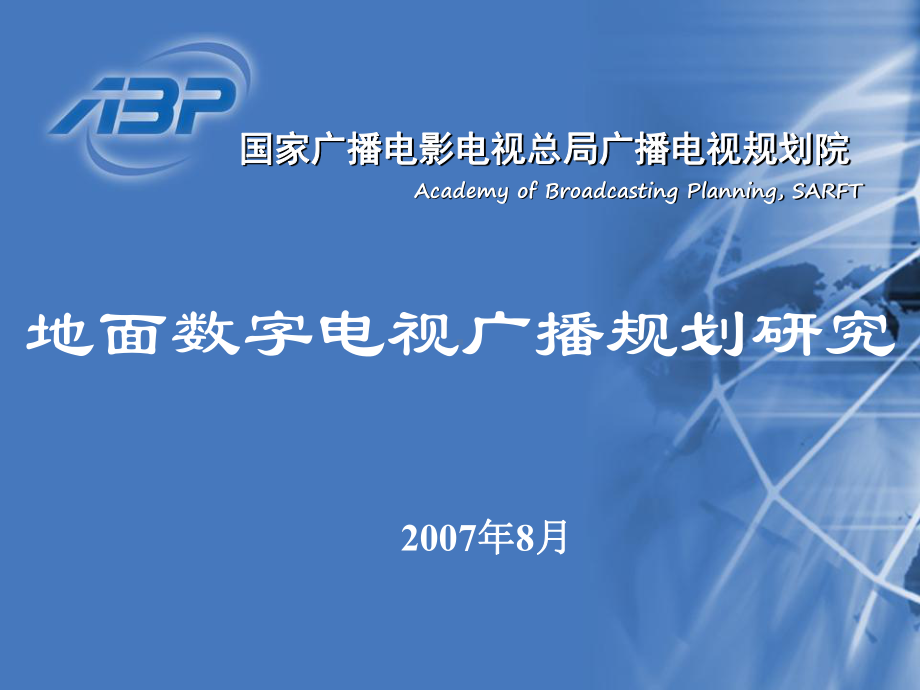 ABP

国家广播电影电视总局广播电视规划院

Academy of Broadcasting Planning, SARFT

地面数字电视广播规划研究

2007年8月